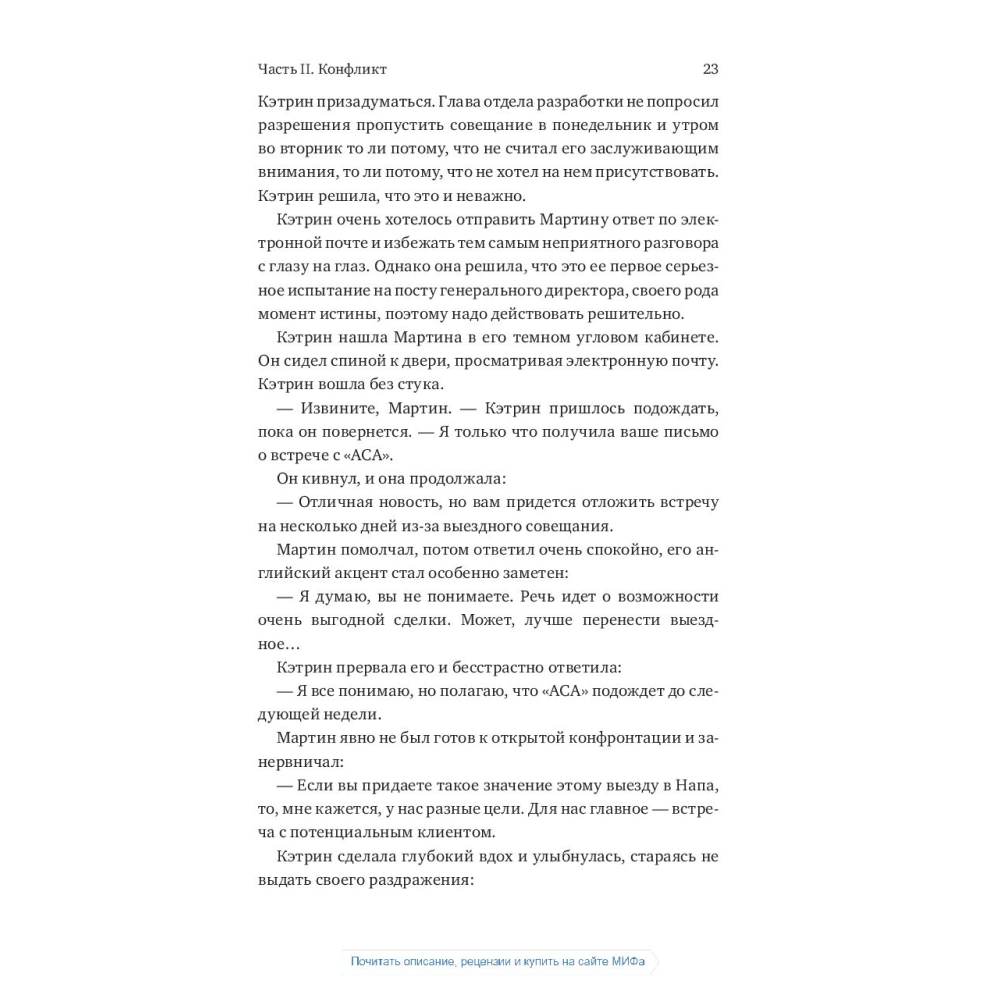 Часть II. Конфликт

23

Кэтрин призадуматься. Глава отдела разработки не попросил разрешения пропустить совещание в понедельник и утром во вторник то ли потому, что не считал его заслуживающим внимания, то ли потому, что не хотел на нем присутствовать. Кэтрин решила, что это и неважно.

Кэтрин очень хотелось отправить Мартину ответ по электронной почте и избежать тем самым неприятного разговора с глазу на глаз. Однако она решила, что это ее первое серьезное испытание на посту генерального директора, своего рода момент истины, поэтому надо действовать решительно.

Кэтрин нашла Мартина в его темном угловом кабинете. Он сидел спиной к двери, просматривая электронную почту. Кэтрин вошла без стука.

— Извините, Мартин. — Кэтрин пришлось подождать, пока он повернется. — Я только что получила ваше письмо о встрече с «АСА».

Он кивнул, и она продолжала:

— Отличная новость, но вам придется отложить встречу на несколько дней из-за выездного совещания.

Мартин помолчал, потом ответил очень спокойно, его английский акцент стал особенно заметен:

— Я думаю, вы не понимаете. Речь идет о возможности очень выгодной сделки. Может, лучше перенести выездное…

Кэтрин прервала его и бесстрастно ответила:

— Я все понимаю, но полагаю, что «АСА» подождет до следующей недели.

Мартин явно не был готов к открытой конфронтации и занервничал:

— Если вы придаете такое значение этому выезду в Напа, то, мне кажется, у нас разные цели. Для нас главное — встреча с потенциальным клиентом.

Кэтрин сделала глубокий вдох и улыбнулась, стараясь не выдать своего раздражения:

Почитать описание, рецензии и купить на сайте МИФа